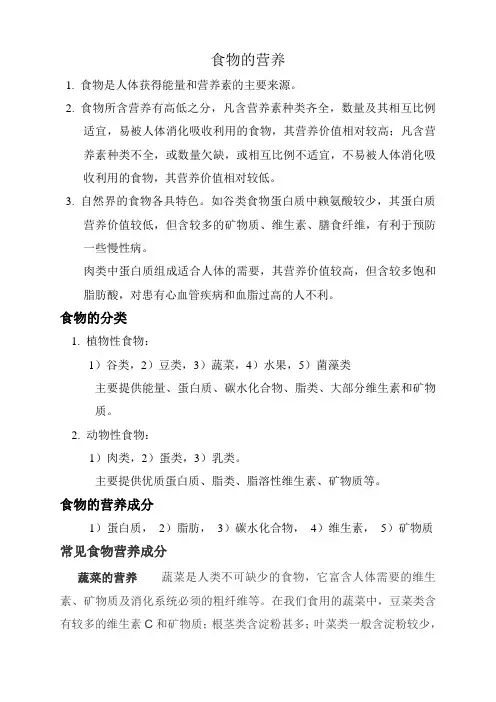 食物的营养

1. 食物是人体获得能量和营养素的主要来源。

2. 食物所含营养有高低之分，凡含营养素种类齐全，数量及其相互比例适宜，易被人体消化吸收利用的食物，其营养价值相对较高；凡含营养素种类不全，或数量欠缺，或相互比例不适宜，不易被人体消化吸收利用的食物，其营养价值相对较低。

3. 自然界的食物各具特色。如谷类食物蛋白质中赖氨酸较少，其蛋白质营养价值较低，但含较多的矿物质、维生素、膳食纤维，有利于预防一些慢性病。

肉类中蛋白质组成适合人体的需要，其营养价值较高，但含较多饱和脂肪酸，对患有心血管疾病和血脂过高的人不利。

食物的分类

1. 植物性食物：

1）谷类，2）豆类，3）蔬菜，4）水果，5）菌藻类

主要提供能量、蛋白质、碳水化合物、脂类、大部分维生素和矿物质。

2. 动物性食物：

1）肉类，2）蛋类，3）乳类。

主要提供优质蛋白质、脂类、脂溶性维生素、矿物质等。

食物的营养成分

1）蛋白质， 2）脂肪， 3）碳水化合物， 4）维生素， 5）矿物质

常见食物营养成分

蔬菜的营养 蔬菜是人类不可缺少的食物，它富含人体需要的维生素、矿物质及消化系统必须的粗纤维等。在我们食用的蔬菜中，豆菜类含有较多的维生素 C 和矿物质；根茎类含淀粉甚多；叶菜类一般含淀粉较少，